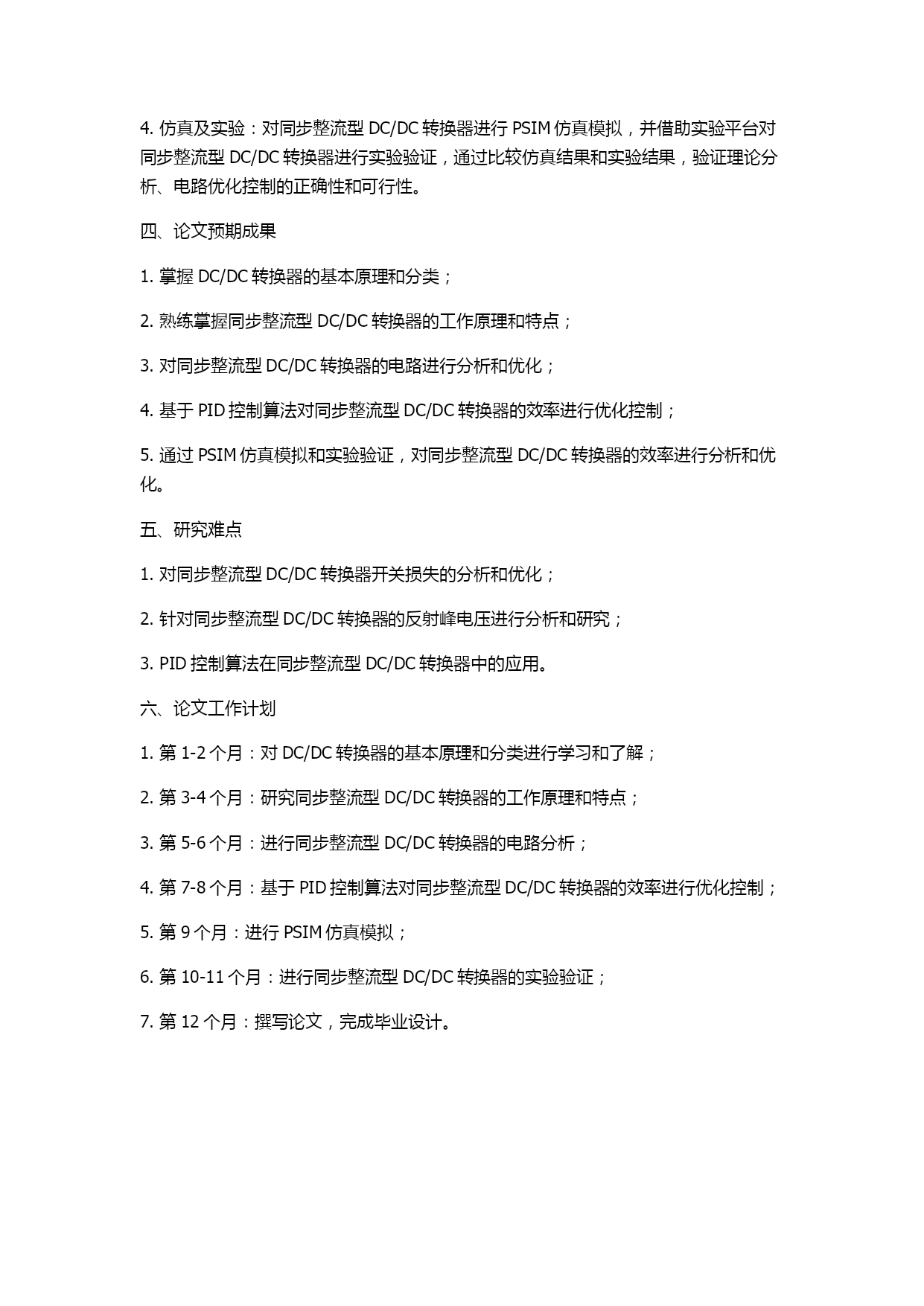 4. 仿真及实验：对同步整流型 DC/DC 转换器进行 PSIM 仿真模拟，并借助实验平台对同步整流型 DC/DC 转换器进行实验验证，通过比较仿真结果和实验结果，验证理论分析、电路优化控制的正确性和可行性。

四、论文预期成果

1. 掌握 DC/DC 转换器的基本原理和分类；

2. 熟练掌握同步整流型 DC/DC 转换器的工作原理和特点；

3. 对同步整流型 DC/DC 转换器的电路进行分析和优化；

4. 基于 PID 控制算法对同步整流型 DC/DC 转换器的效率进行优化控制；

5. 通过 PSIM 仿真模拟和实验验证，对同步整流型 DC/DC 转换器的效率进行分析和优化。

五、研究难点

1. 对同步整流型 DC/DC 转换器开关损失的分析和优化；

2. 针对同步整流型 DC/DC 转换器的反射峰电压进行分析和研究；

3. PID 控制算法在同步整流型 DC/DC 转换器中的应用。

六、论文工作计划

1. 第 1-2 个月：对 DC/DC 转换器的基本原理和分类进行学习和了解；

2. 第 3-4 个月：研究同步整流型 DC/DC 转换器的工作原理和特点；

3. 第 5-6 个月：进行同步整流型 DC/DC 转换器的电路分析；

4. 第 7-8 个月：基于 PID 控制算法对同步整流型 DC/DC 转换器的效率进行优化控制；

5. 第 9 个月：进行 PSIM 仿真模拟；

6. 第 10-11 个月：进行同步整流型 DC/DC 转换器的实验验证；

7. 第 12 个月：撰写论文，完成毕业设计。